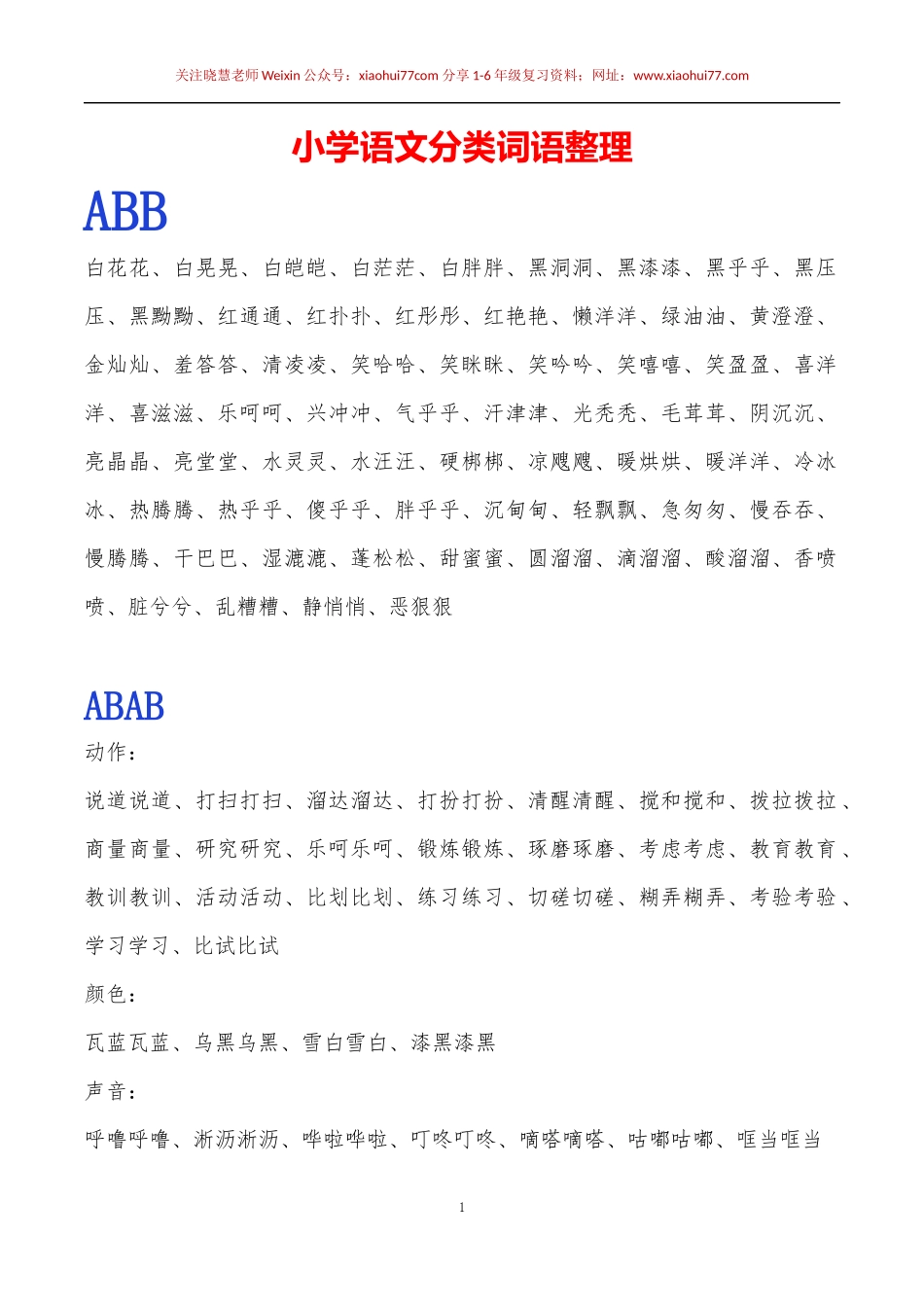 关注晓慧老师 Weixin 公众号：xiaohui77com 分享 1-6 年级复习资料；网址：www.xiaohui77.com

小学语文分类词语整理

ABB

白花花、白晃晃、白皑皑、白茫茫、白胖胖、黑洞洞、黑漆漆、黑乎乎、黑压压、黑黝黝、红通通、红扑扑、红彤彤、红艳艳、懒洋洋、绿油油、黄澄澄、金灿灿、羞答答、清凌凌、笑哈哈、笑眯眯、笑吟吟、笑嘻嘻、笑盈盈、喜洋洋、喜滋滋、乐呵呵、兴冲冲、气乎乎、汗津津、光秃秃、毛茸茸、阴沉沉、亮晶晶、亮堂堂、水灵灵、水汪汪、硬梆梆、凉飕飕、暖烘烘、暖洋洋、冷冰冰、热腾腾、热乎乎、傻乎乎、胖乎乎、沉甸甸、轻飘飘、急匆匆、慢吞吞、慢腾腾、干巴巴、湿漉漉、蓬松松、甜蜜蜜、圆溜溜、滴溜溜、酸溜溜、香喷喷、脏兮兮、乱糟糟、静悄悄、恶狠狠

ABAB

动作：

说道说道、打扫打扫、溜达溜达、打扮打扮、清醒清醒、搅和搅和、拨拉拨拉、商量商量、研究研究、乐呵乐呵、锻炼锻炼、琢磨琢磨、考虑考虑、教育教育、教训教训、活动活动、比划比划、练习练习、切磋切磋、糊弄糊弄、考验考验、学习学习、比试比试

颜色：

瓦蓝瓦蓝、乌黑乌黑、雪白雪白、漆黑漆黑

声音：

呼噜呼噜、淅沥淅沥、哗啦哗啦、叮咚叮咚、嘀嗒嘀嗒、咕嘟咕嘟、哐当哐当

1